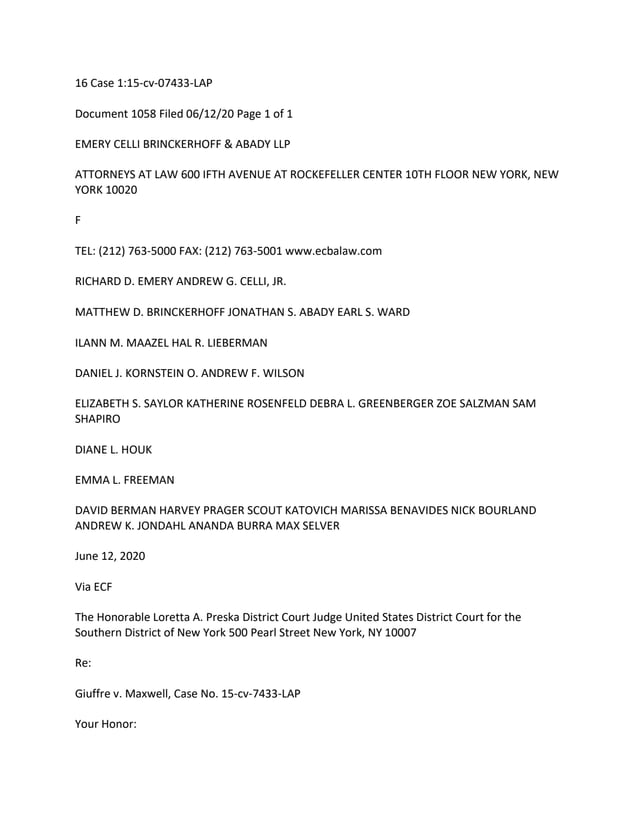 16 Case 1:15-cv-07433-LAP

Document 1058 Filed 06/12/20 Page 1 of 1

EMERY CELLI BRINCKERHOFF & ABADY LLP

ATTORNEYS AT LAW 600 IFTH AVENUE AT ROCKEFELLER CENTER 10TH FLOOR NEW YORK, NEW YORK 10020

F

TEL: (212) 763-5000 FAX: (212) 763-5001 www.ecbalaw.com

RICHARD D. EMERY ANDREW G. CELLI, JR.

MATTHEW D. BRINCKERHOFF JONATHAN S. ABADY EARL S. WARD

ILANN M. MAAZEL HAL R. LIEBERMAN

DANIEL J. KORNSTEIN O. ANDREW F. WILSON

ELIZABETH S. SAYLOR KATHERINE ROSENFELD DEBRA L. GREENBERGER ZOE SALZMAN SAM SHAPIRO

DIANE L. HOUK

EMMA L. FREEMAN

DAVID BERMAN HARVEY PRAGER SCOUT KATOVICH MARISSA BENAVIDES NICK BOURLAND ANDREW K. JONDAHL ANANDA BURRA MAX SELVER

June 12, 2020

Via ECF

The Honorable Loretta A. Preska District Court Judge United States District Court for the Southern District of New York 500 Pearl Street New York, NY 10007

Re:

Giuffre v. Maxwell, Case No. 15-cv-7433-LAP

Your Honor: